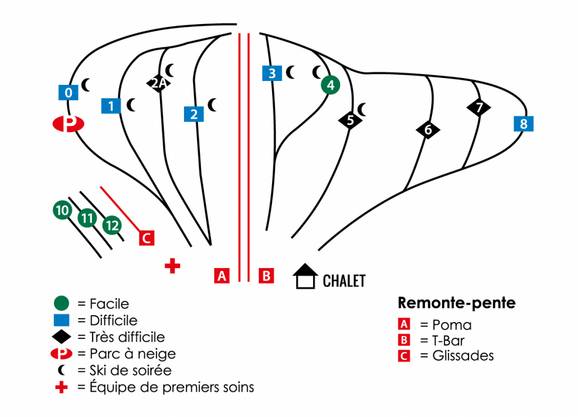 0
1
2A
2
3
4
5
6
7
8
P
10
11
12
C
A
B
CHALET

= Facile
= Difficile
= Très difficile
P = Parc à neige
= Ski de soirée
= Équipe de premiers soins

Remonte-pente
A = Poma
B = T-Bar
C = Glissades